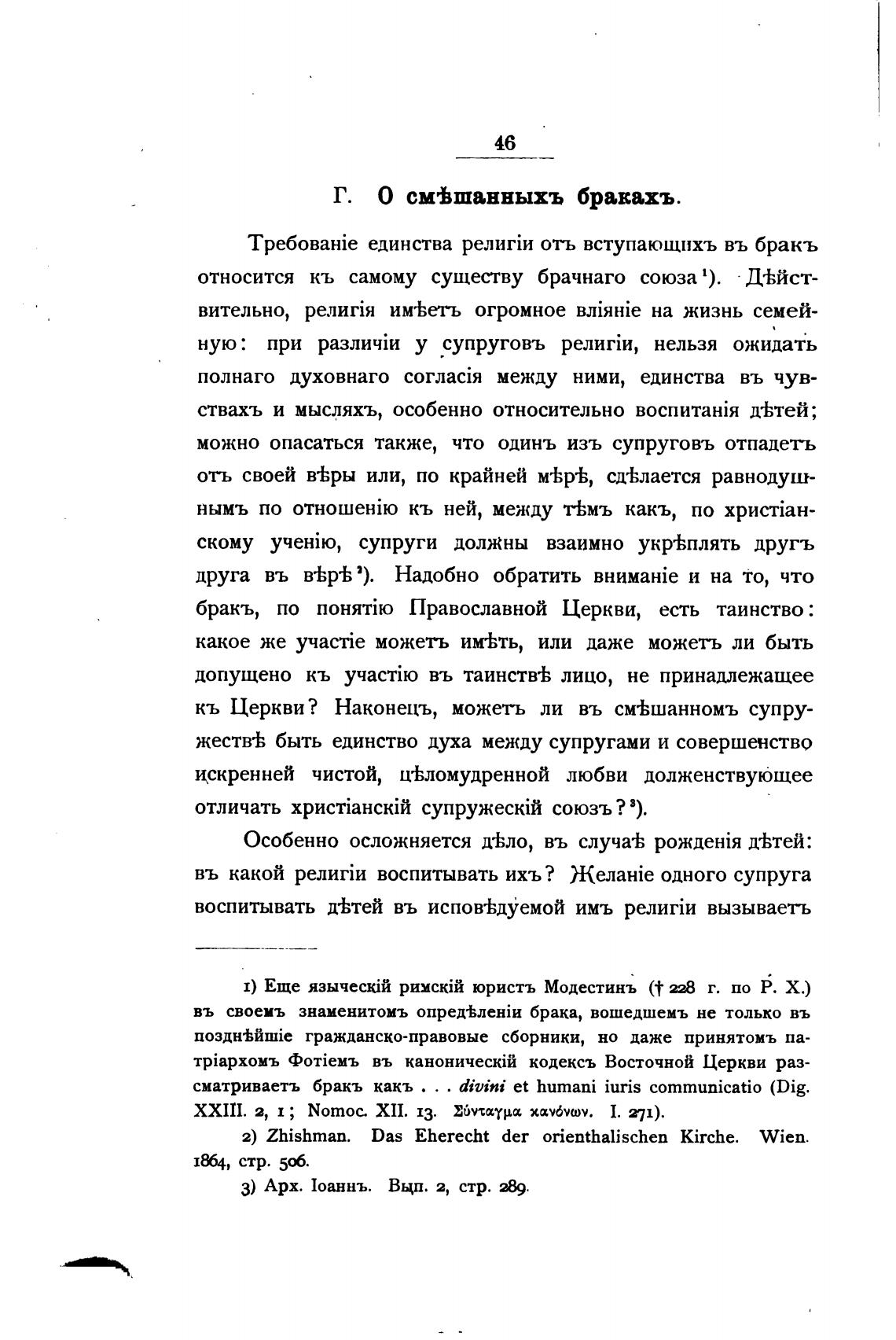 46

Г. О смѣшанныхъ бракахъ.

Требованіе единства религіи отъ вступающихъ въ бракъ относится къ самому существу брачнаго союза¹). Дѣйствительно, религія имѣетъ огромное вліяніе на жизнь семейную: при различіи у супруговъ религіи, нельзя ожидать полнаго духовнаго согласія между ними, единства въ чувствахъ и мысляхъ, особенно относительно воспитанія дѣтей; можно опасаться также, что одинъ изъ супруговъ отпадетъ отъ своей вѣры или, по крайней мѣрѣ, сдѣлается равнодушнымъ по отношенію къ ней, между тѣмъ какъ, по христіанскому ученію, супруги должны взаимно укрѣплять другъ друга въ вѣрѣ²). Надобно обратить вниманіе и на то, что бракъ, по понятію Православной Церкви, есть таинство: какое же участіе можетъ имѣть, или даже можетъ ли быть допущено къ участію въ таинствѣ лицо, не принадлежащее къ Церкви? Наконецъ, можетъ ли въ смѣшанномъ супружествѣ быть единство духа между супругами и совершенство искренней чистой, цѣломудренной любви долженствующее отличать христіанскій супружескій союзъ?³).

Особенно осложняется дѣло, въ случаѣ рожденія дѣтей: въ какой религіи воспитывать ихъ? Желаніе одного супруга воспитывать дѣтей въ исповѣдуемой имъ религіи вызываетъ

1) Еще языческій римскій юристъ Модестинъ († 228 г. по Р. Х.) въ своемъ знаменитомъ опредѣленіи брака, вошедшемъ не только въ позднѣйшіе гражданско-правовые сборники, но даже принятомъ патріархомъ Фотіемъ въ каноническій кодексъ Восточной Церкви разсматриваетъ бракъ какъ . . . divini et humani iuris communicatio (Dig. XXIII. 2, 1; Nomoc. XII. 13. Σύνταγμα κανόνων. I. 271).

2) Zhishman. Das Eherecht der orienthalischen Kirche. Wien. 1864, стр. 506.

3) Арх. Іоаннъ. Вып. 2, стр. 289.